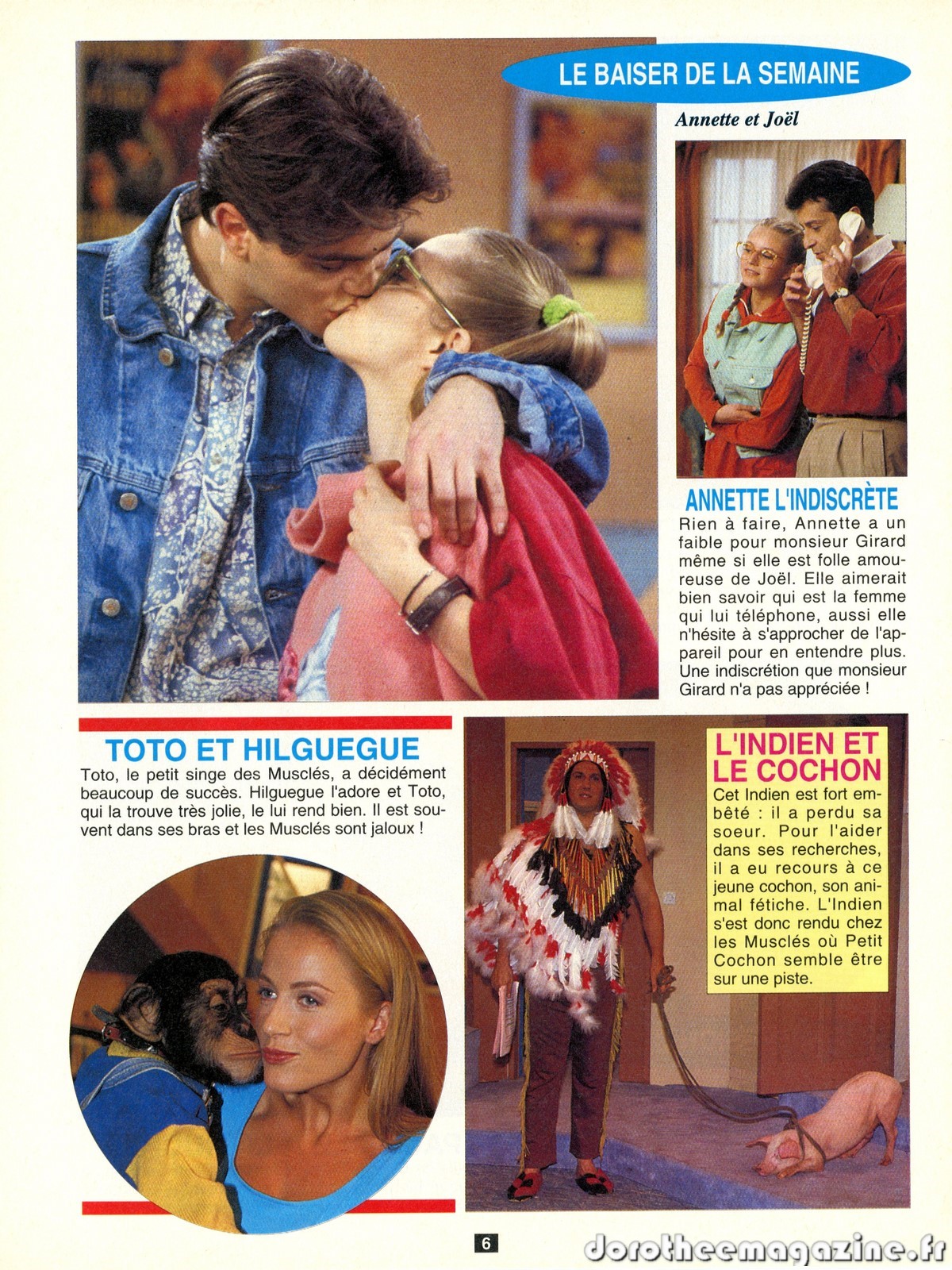 LE BAISER DE LA SEMAINE

Annette et Joël

ANNETTE L'INDISCRÈTE

Rien à faire, Annette a un faible pour monsieur Girard même si elle est folle amoureuse de Joël. Elle aimerait bien savoir qui est la femme qui lui téléphone, aussi elle n'hésite à s'approcher de l'appareil pour en entendre plus. Une indiscrétion que monsieur Girard n'a pas appréciée !

TOTO ET HILGUEGUE

Toto, le petit singe des Musclés, a décidément beaucoup de succès. Hilguegue l'adore et Toto, qui la trouve très jolie, le lui rend bien. Il est souvent dans ses bras et les Musclés sont jaloux !

L'INDIEN ET LE COCHON

Cet Indien est fort embêté : il a perdu sa soeur. Pour l'aider dans ses recherches, il a eu recours à ce jeune cochon, son animal fétiche. L'Indien s'est donc rendu chez les Musclés où Petit Cochon semble être sur une piste.

6

dorotheemagazine.fr